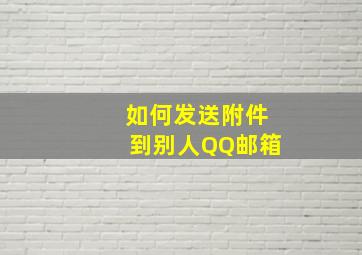 如何发送附件
到别人QQ邮箱